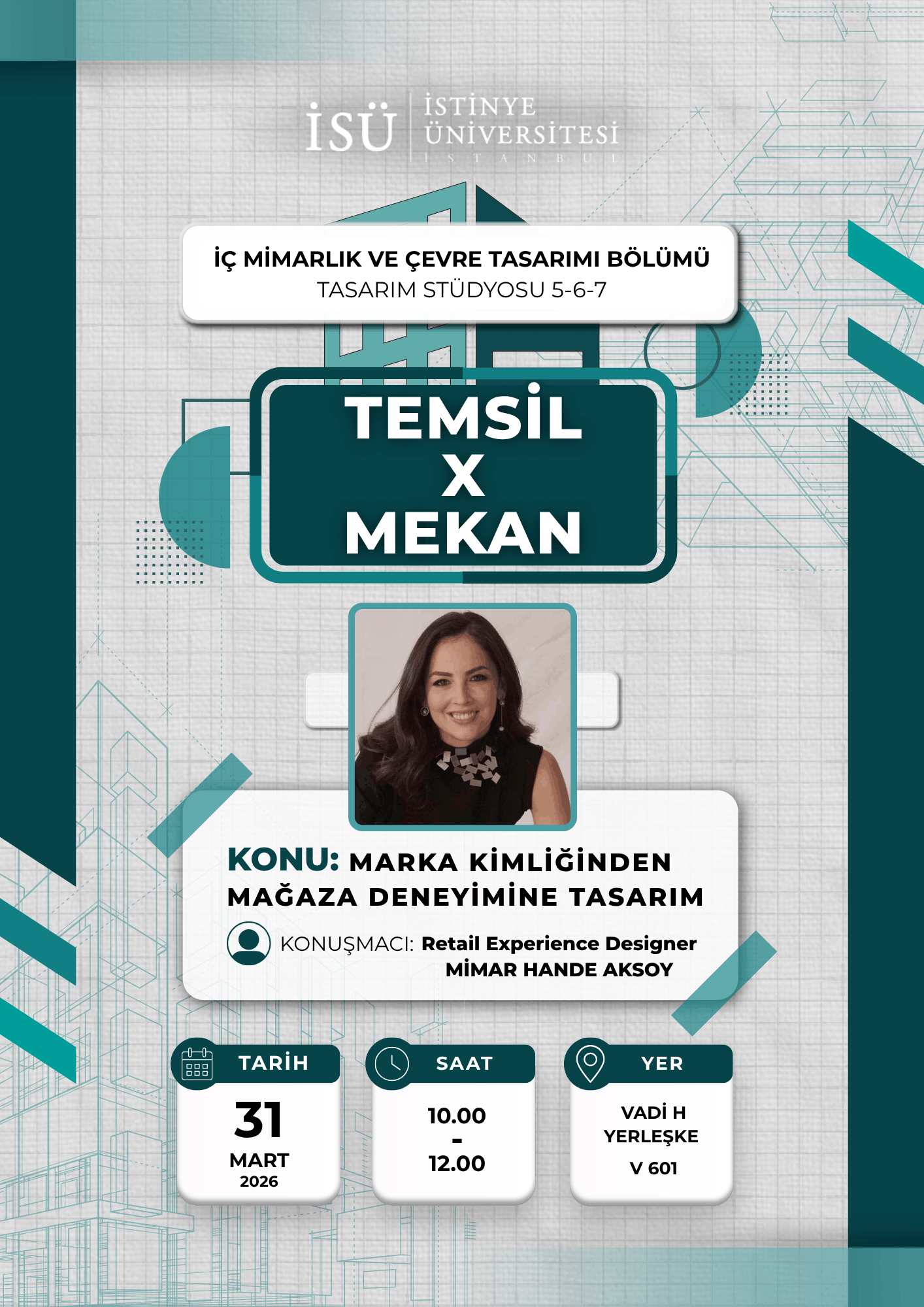 İSÜ
İSTİNYE
ÜNİVERSİTESİ
İSTANBUL

İÇ MİMARLIK VE ÇEVRE TASARIMI BÖLÜMÜ
TASARIM STÜDYOSU 5-6-7

TEMSİL
X
MEKAN

KONU: MARKA KİMLİĞİNDEN MAĞAZA DENEYİMİNE TASARIM

KONUŞMACI: Retail Experience Designer
MİMAR HANDE AKSOY

TARİH
31
MART
2026

SAAT
10.00
-
12.00

YER
VADİ H
YERLEŞKE
V 601